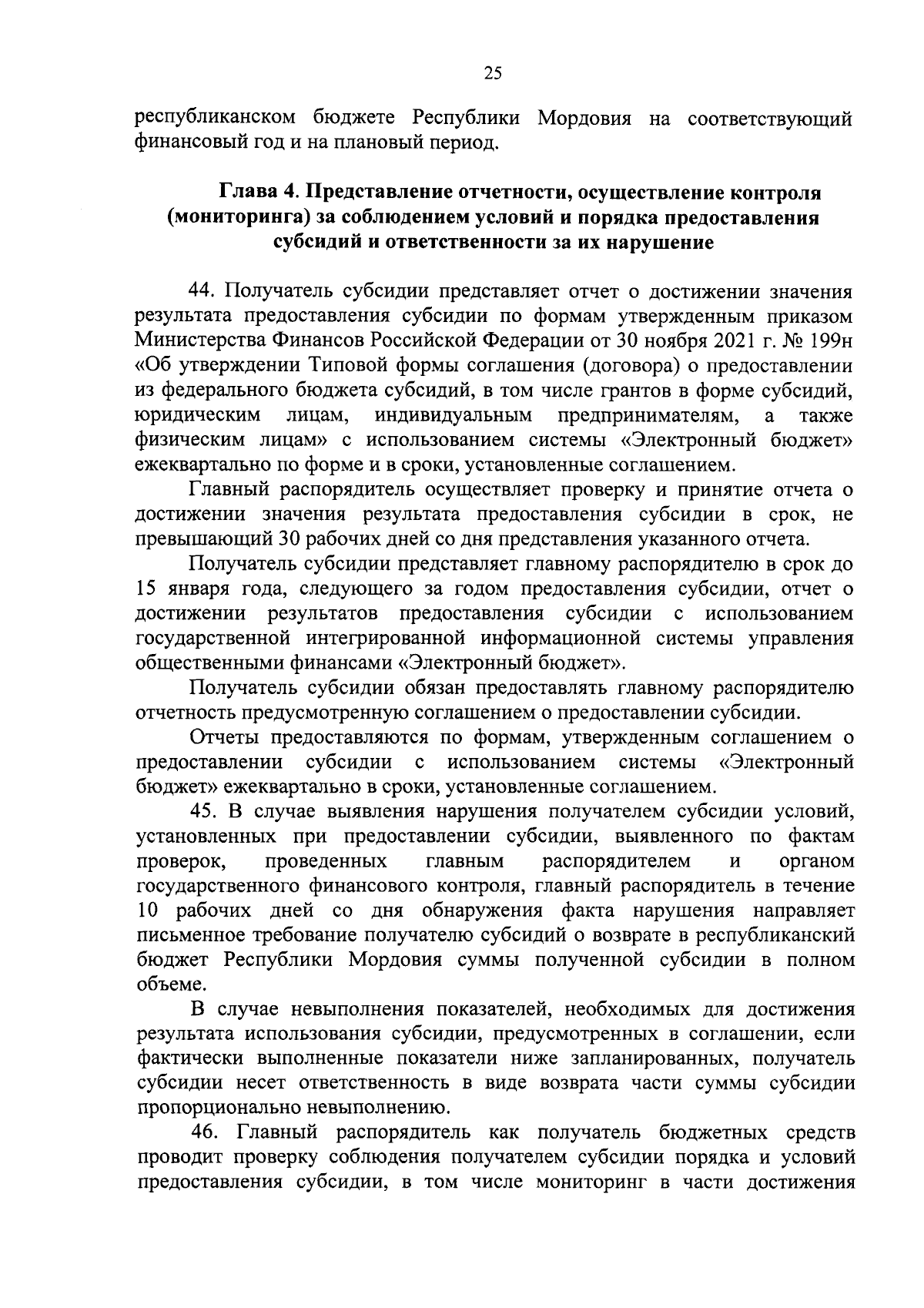 25

республиканском бюджете Республики Мордовия на соответствующий финансовый год и на плановый период.

Глава 4. Представление отчетности, осуществление контроля (мониторинга) за соблюдением условий и порядка предоставления субсидий и ответственности за их нарушение

44. Получатель субсидии представляет отчет о достижении значения результата предоставления субсидии по формам утвержденным приказом Министерства Финансов Российской Федерации от 30 ноября 2021 г. № 199н «Об утверждении Типовой формы соглашения (договора) о предоставлении из федерального бюджета субсидий, в том числе грантов в форме субсидий, юридическим лицам, индивидуальным предпринимателям, а также физическим лицам» с использованием системы «Электронный бюджет» ежеквартально по форме и в сроки, установленные соглашением.

Главный распорядитель осуществляет проверку и принятие отчета о достижении значения результата предоставления субсидии в срок, не превышающий 30 рабочих дней со дня представления указанного отчета.

Получатель субсидии представляет главному распорядителю в срок до 15 января года, следующего за годом предоставления субсидии, отчет о достижении результатов предоставления субсидии с использованием государственной интегрированной информационной системы управления общественными финансами «Электронный бюджет».

Получатель субсидии обязан предоставлять главному распорядителю отчетность предусмотренную соглашением о предоставлении субсидии.

Отчеты предоставляются по формам, утвержденным соглашением о предоставлении субсидии с использованием системы «Электронный бюджет» ежеквартально в сроки, установленные соглашением.

45. В случае выявления нарушения получателем субсидии условий, установленных при предоставлении субсидии, выявленного по фактам проверок, проведенных главным распорядителем и органом государственного финансового контроля, главный распорядитель в течение 10 рабочих дней со дня обнаружения факта нарушения направляет письменное требование получателю субсидий о возврате в республиканский бюджет Республики Мордовия суммы полученной субсидии в полном объеме.

В случае невыполнения показателей, необходимых для достижения результата использования субсидии, предусмотренных в соглашении, если фактически выполненные показатели ниже запланированных, получатель субсидии несет ответственность в виде возврата части суммы субсидии пропорционально невыполнению.

46. Главный распорядитель как получатель бюджетных средств проводит проверку соблюдения получателем субсидии порядка и условий предоставления субсидии, в том числе мониторинг в части достижения